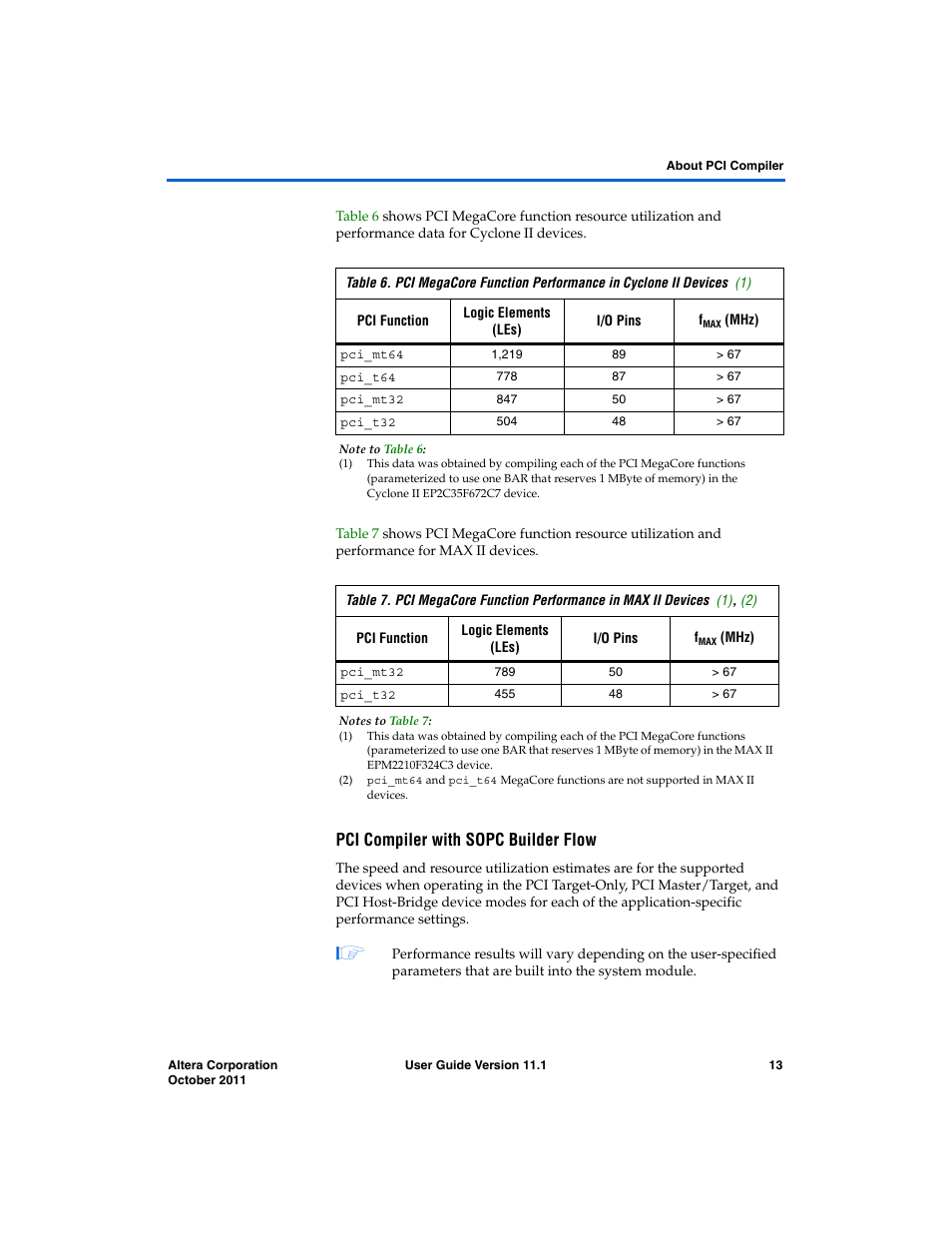 About PCI Compiler

Table 6 shows PCI MegaCore function resource utilization and performance data for Cyclone II devices.

Table 6. PCI MegaCore Function Performance in Cyclone II Devices (1)

| PCI Function | Logic Elements (LEs) | I/O Pins | $f_{MAX}$ (MHz) |
|---|---|---|---|
| pci_mt64 | 1,219 | 89 | > 67 |
| pci_t64 | 778 | 87 | > 67 |
| pci_mt32 | 847 | 50 | > 67 |
| pci_t32 | 504 | 48 | > 67 |

Note to Table 6:
(1) This data was obtained by compiling each of the PCI MegaCore functions (parameterized to use one BAR that reserves 1 MByte of memory) in the Cyclone II EP2C35F672C7 device.

Table 7 shows PCI MegaCore function resource utilization and performance for MAX II devices.

Table 7. PCI MegaCore Function Performance in MAX II Devices (1), (2)

| PCI Function | Logic Elements (LEs) | I/O Pins | $f_{MAX}$ (MHz) |
|---|---|---|---|
| pci_mt32 | 789 | 50 | > 67 |
| pci_t32 | 455 | 48 | > 67 |

Notes to Table 7:
(1) This data was obtained by compiling each of the PCI MegaCore functions (parameterized to use one BAR that reserves 1 MByte of memory) in the MAX II EPM2210F324C3 device.
(2) pci_mt64 and pci_t64 MegaCore functions are not supported in MAX II devices.

PCI Compiler with SOPC Builder Flow

The speed and resource utilization estimates are for the supported devices when operating in the PCI Target-Only, PCI Master/Target, and PCI Host-Bridge device modes for each of the application-specific performance settings.

Performance results will vary depending on the user-specified parameters that are built into the system module.

Altera Corporation
October 2011

User Guide Version 11.1

13